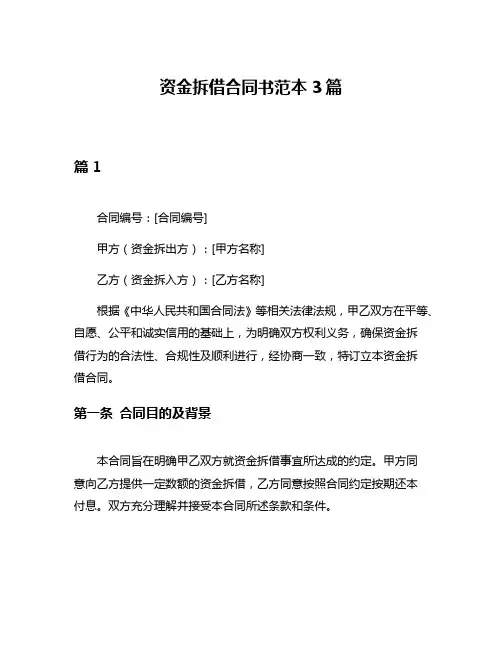 资金拆借合同书范本 3 篇

篇 1

合同编号：[合同编号]

甲方（资金拆出方）：[甲方名称]

乙方（资金拆入方）：[乙方名称]

根据《中华人民共和国合同法》等相关法律法规，甲乙双方在平等、自愿、公平和诚实信用的基础上，为明确双方权利义务，确保资金拆借行为的合法性、合规性及顺利进行，经协商一致，特订立本资金拆借合同。

第一条 合同目的及背景

本合同旨在明确甲乙双方就资金拆借事宜所达成的约定。甲方同意向乙方提供一定数额的资金拆借，乙方同意按照合同约定按期还本付息。双方充分理解并接受本合同所述条款和条件。